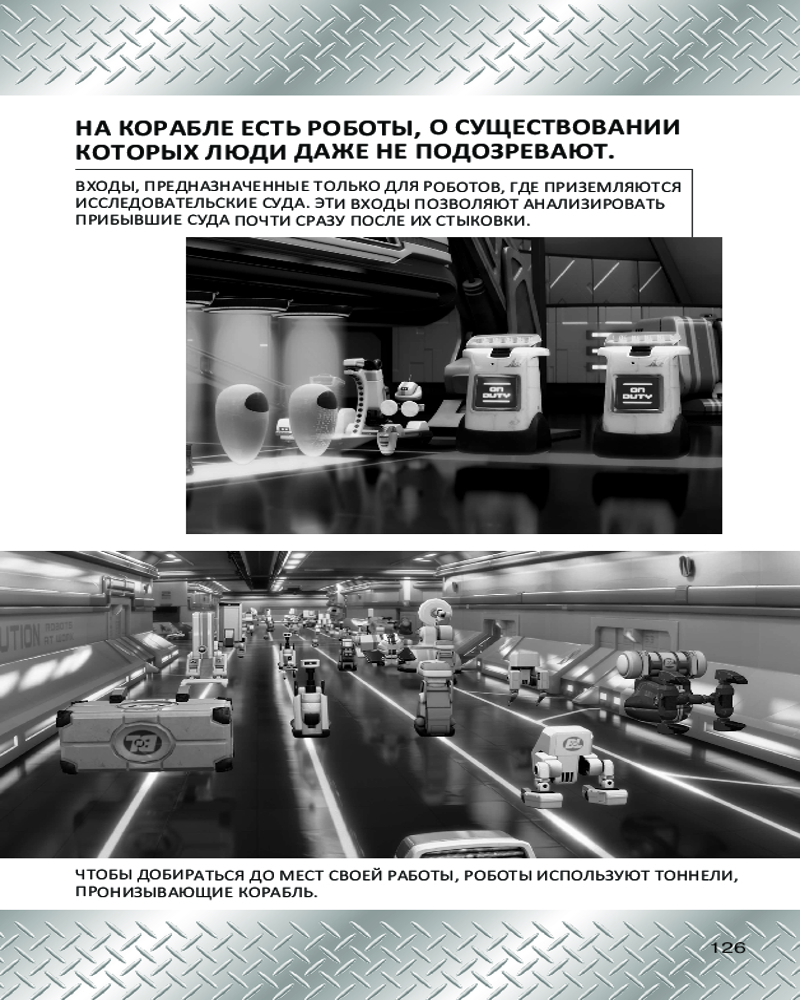 НА КОРАБЛЕ ЕСТЬ РОБОТЫ, О СУЩЕСТВОВАНИИ КОТОРЫХ ЛЮДИ ДАЖЕ НЕ ПОДОЗРЕВАЮТ.

ВХОДЫ, ПРЕДНАЗНАЧЕННЫЕ ТОЛЬКО ДЛЯ РОБОТОВ, ГДЕ ПРИЗЕМЛЯЮТСЯ ИССЛЕДОВАТЕЛЬСКИЕ СУДА. ЭТИ ВХОДЫ ПОЗВОЛЯЮТ АНАЛИЗИРОВАТЬ ПРИБЫВШИЕ СУДА ПОЧТИ СРАЗУ ПОСЛЕ ИХ СТЫКОВКИ.

ON DUTY

ON DUTY

UTION ROBOTS AT WORK

ЧТОБЫ ДОБИРАТЬСЯ ДО МЕСТ СВОЕЙ РАБОТЫ, РОБОТЫ ИСПОЛЬЗУЮТ ТОННЕЛИ, ПРОНИЗЫВАЮЩИЕ КОРАБЛЬ.

126